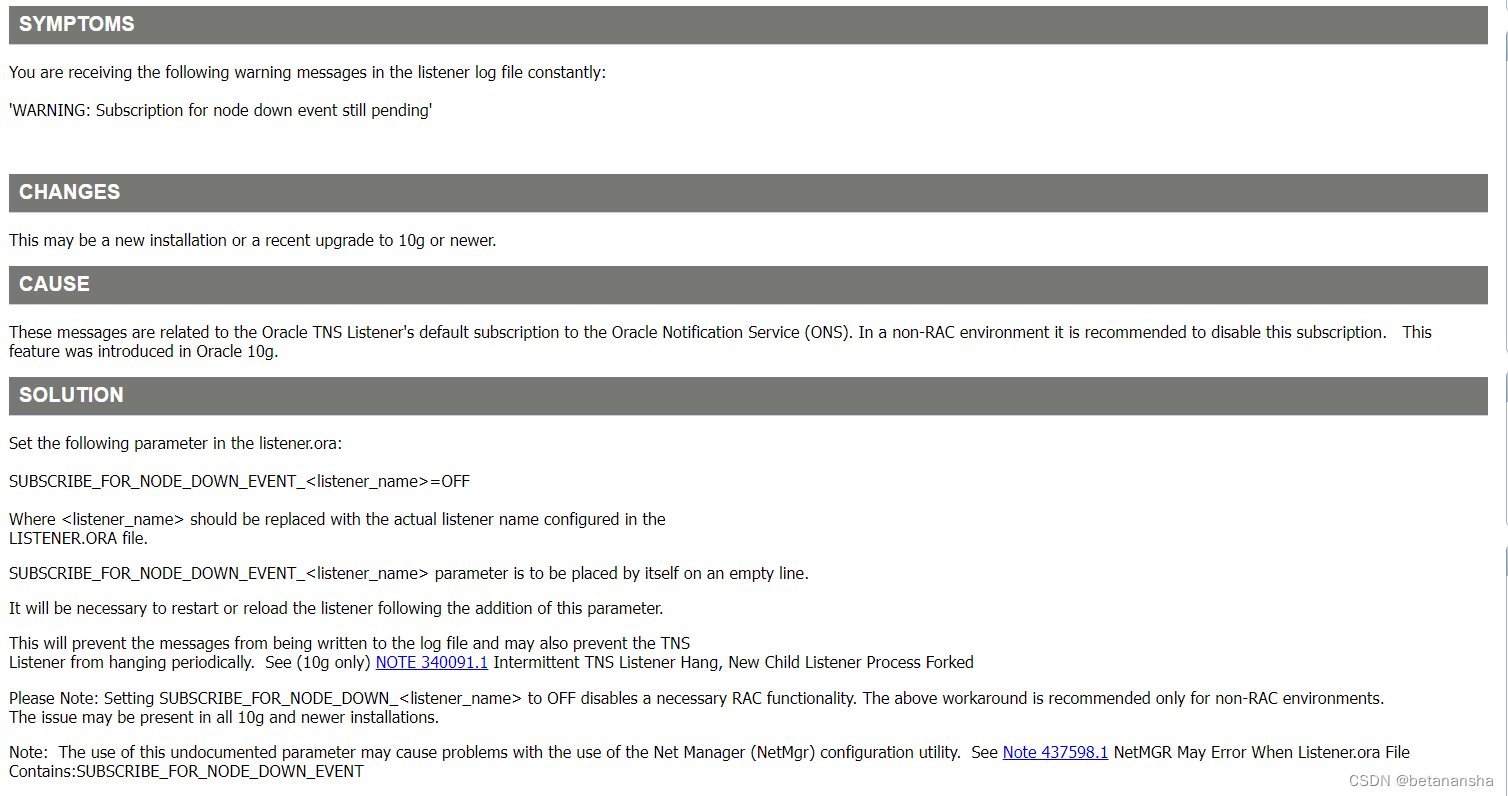 SYMPTOMS

You are receiving the following warning messages in the listener log file constantly:

'WARNING: Subscription for node down event still pending'

CHANGES

This may be a new installation or a recent upgrade to 10g or newer.

CAUSE

These messages are related to the Oracle TNS Listener's default subscription to the Oracle Notification Service (ONS). In a non-RAC environment it is recommended to disable this subscription. This feature was introduced in Oracle 10g.

SOLUTION

Set the following parameter in the listener.ora:

SUBSCRIBE_FOR_NODE_DOWN_EVENT_<listener_name>=OFF

Where <listener_name> should be replaced with the actual listener name configured in the LISTENER.ORA file.

SUBSCRIBE_FOR_NODE_DOWN_EVENT_<listener_name> parameter is to be placed by itself on an empty line.

It will be necessary to restart or reload the listener following the addition of this parameter.

This will prevent the messages from being written to the log file and may also prevent the TNS Listener from hanging periodically. See (10g only) NOTE 340091.1 Intermittent TNS Listener Hang, New Child Listener Process Forked

Please Note: Setting SUBSCRIBE_FOR_NODE_DOWN_<listener_name> to OFF disables a necessary RAC functionality. The above workaround is recommended only for non-RAC environments.
The issue may be present in all 10g and newer installations.

Note: The use of this undocumented parameter may cause problems with the use of the Net Manager (NetMgr) configuration utility. See Note 437598.1 NetMGR May Error When Listener.ora File Contains:SUBSCRIBE_FOR_NODE_DOWN_EVENT

CSDN @betanansha